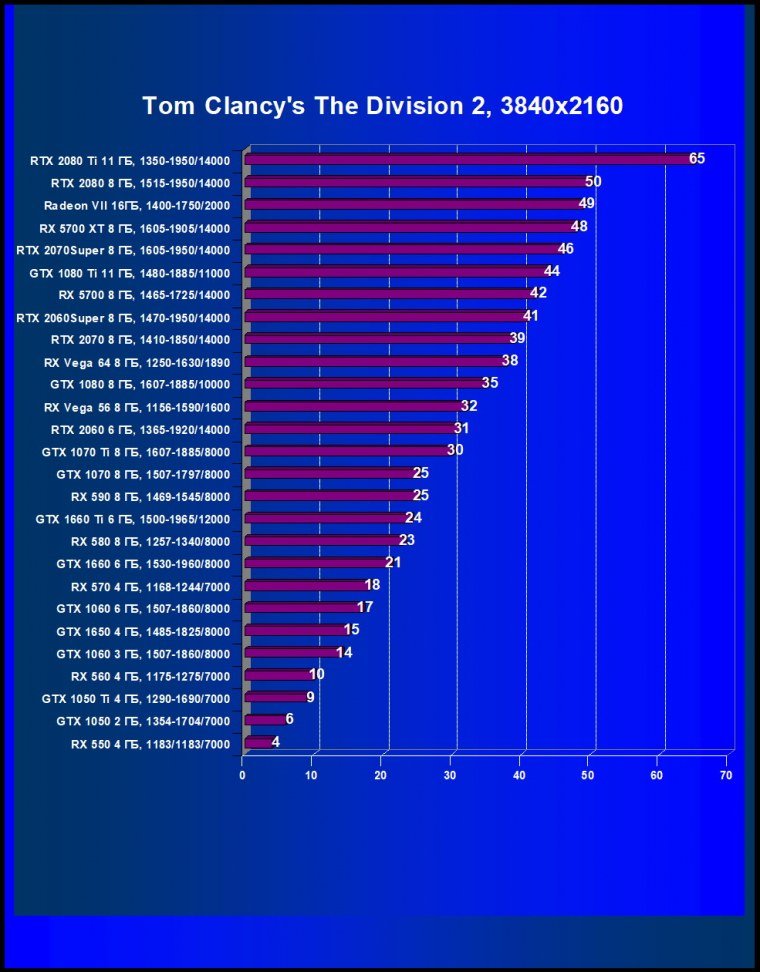 Tom Clancy's The Division 2, 3840x2160

RTX 2080 Ti 11 ГБ, 1350-1950/14000 65
RTX 2080 8 ГБ, 1515-1950/14000 50
Radeon VII 16ГБ, 1400-1750/2000 49
RX 5700 XT 8 ГБ, 1605-1905/14000 48
RTX 2070Super 8 ГБ, 1605-1950/14000 46
GTX 1080 Ti 11 ГБ, 1480-1885/11000 44
RX 5700 8 ГБ, 1465-1725/14000 42
RTX 2060Super 8 ГБ, 1470-1950/14000 41
RTX 2070 8 ГБ, 1410-1850/14000 39
RX Vega 64 8 ГБ, 1250-1630/1890 38
GTX 1080 8 ГБ, 1607-1885/10000 35
RX Vega 56 8 ГБ, 1156-1590/1600 32
RTX 2060 6 ГБ, 1365-1920/14000 31
GTX 1070 Ti 8 ГБ, 1607-1885/8000 30
GTX 1070 8 ГБ, 1507-1797/8000 25
RX 590 8 ГБ, 1469-1545/8000 25
GTX 1660 Ti 6 ГБ, 1500-1965/12000 24
RX 580 8 ГБ, 1257-1340/8000 23
GTX 1660 6 ГБ, 1530-1960/8000 21
RX 570 4 ГБ, 1168-1244/7000 18
GTX 1060 6 ГБ, 1507-1860/8000 17
GTX 1650 4 ГБ, 1485-1825/8000 15
GTX 1060 3 ГБ, 1507-1860/8000 14
RX 560 4 ГБ, 1175-1275/7000 10
GTX 1050 Ti 4 ГБ, 1290-1690/7000 9
GTX 1050 2 ГБ, 1354-1704/7000 6
RX 550 4 ГБ, 1183/1183/7000 4

0 10 20 30 40 50 60 70